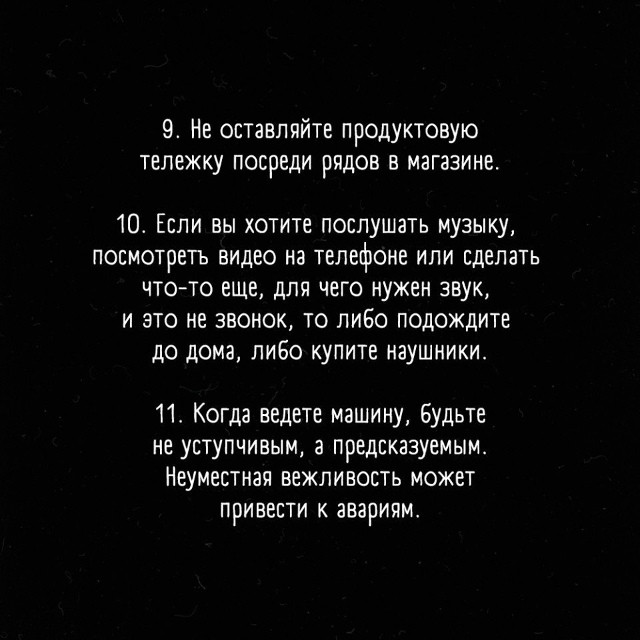 9. Не оставляйте продуктовую тележку посреди рядов в магазине.

10. Если вы хотите послушать музыку, посмотреть видео на телефоне или сделать что-то еще, для чего нужен звук, и это не звонок, то либо подождите до дома, либо купите наушники.

11. Когда ведете машину, будьте не уступчивым, а предсказуемым. Неуместная вежливость может привести к авариям.